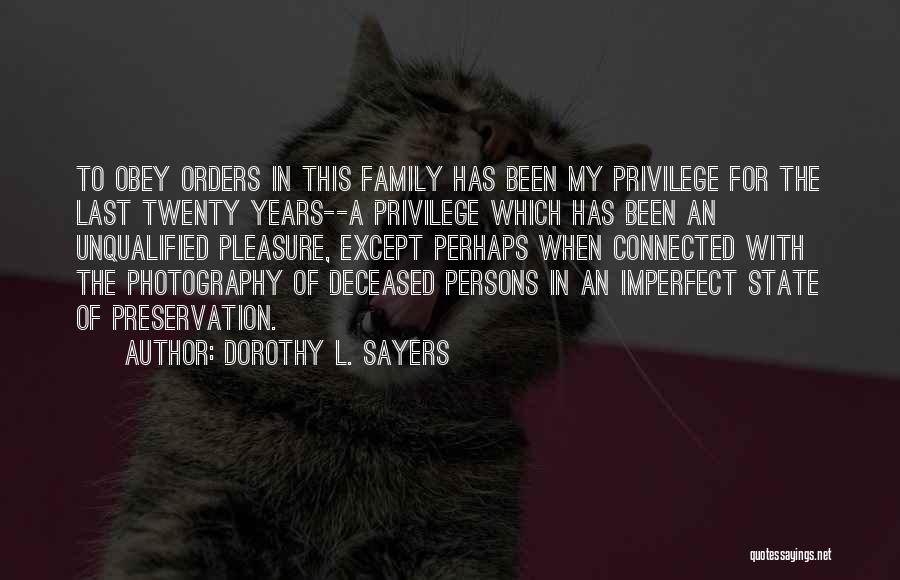 TO OBEY ORDERS IN THIS FAMILY HAS BEEN MY PRIVILEGE FOR THE LAST TWENTY YEARS--A PRIVILEGE WHICH HAS BEEN AN UNQUALIFIED PLEASURE, EXCEPT PERHAPS WHEN CONNECTED WITH THE PHOTOGRAPHY OF DECEASED PERSONS IN AN IMPERFECT STATE OF PRESERVATION.

AUTHOR: DOROTHY L. SAYERS

quotessayings.net